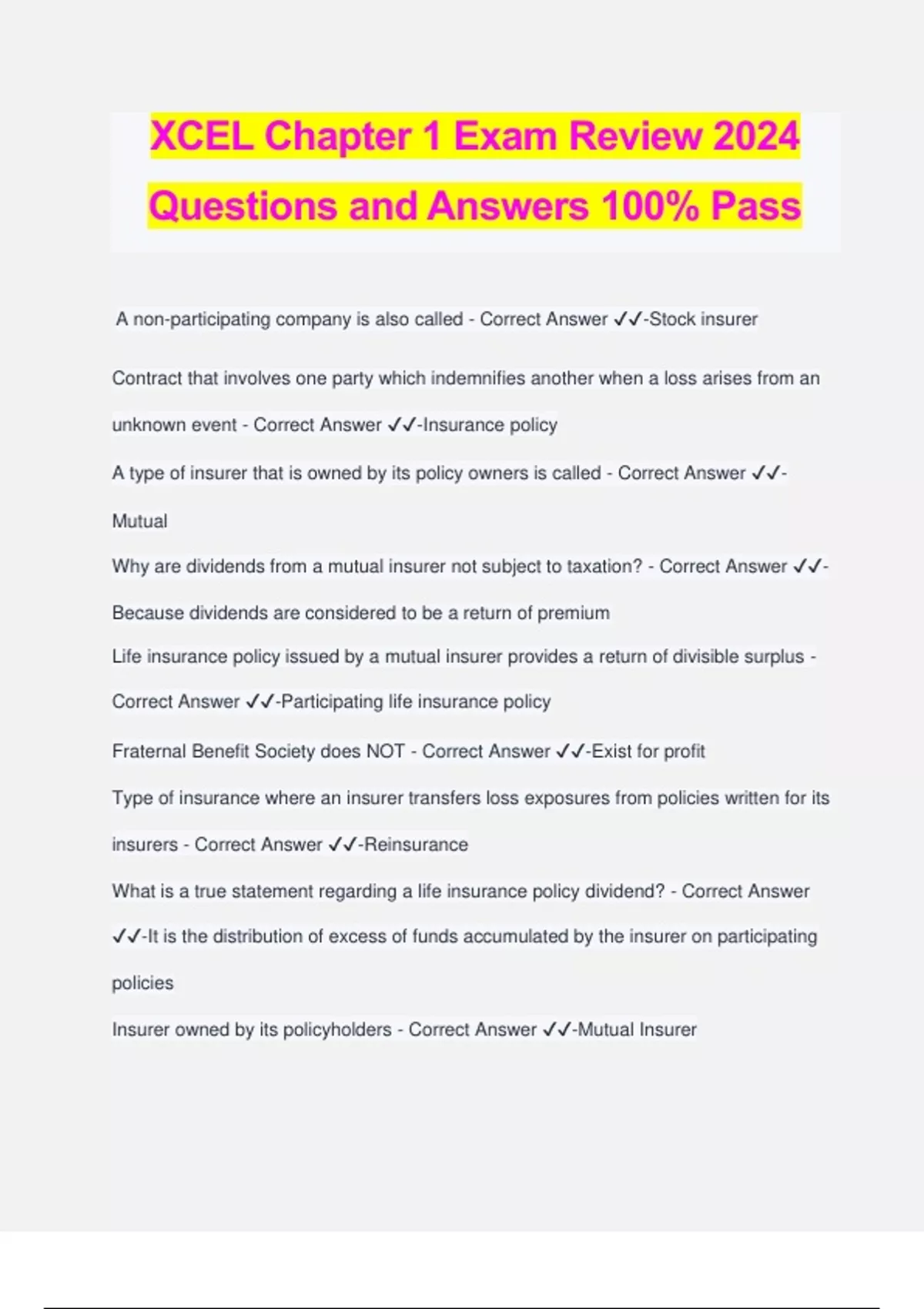 XCEL Chapter 1 Exam Review 2024 Questions and Answers 100% Pass

A non-participating company is also called - Correct Answer ✓✓-Stock insurer

Contract that involves one party which indemnifies another when a loss arises from an unknown event - Correct Answer ✓✓-Insurance policy

A type of insurer that is owned by its policy owners is called - Correct Answer ✓✓-Mutual

Why are dividends from a mutual insurer not subject to taxation? - Correct Answer ✓✓-Because dividends are considered to be a return of premium

Life insurance policy issued by a mutual insurer provides a return of divisible surplus - Correct Answer ✓✓-Participating life insurance policy

Fraternal Benefit Society does NOT - Correct Answer ✓✓-Exist for profit

Type of insurance where an insurer transfers loss exposures from policies written for its insurers - Correct Answer ✓✓-Reinsurance

What is a true statement regarding a life insurance policy dividend? - Correct Answer ✓✓-It is the distribution of excess of funds accumulated by the insurer on participating policies

Insurer owned by its policyholders - Correct Answer ✓✓-Mutual Insurer